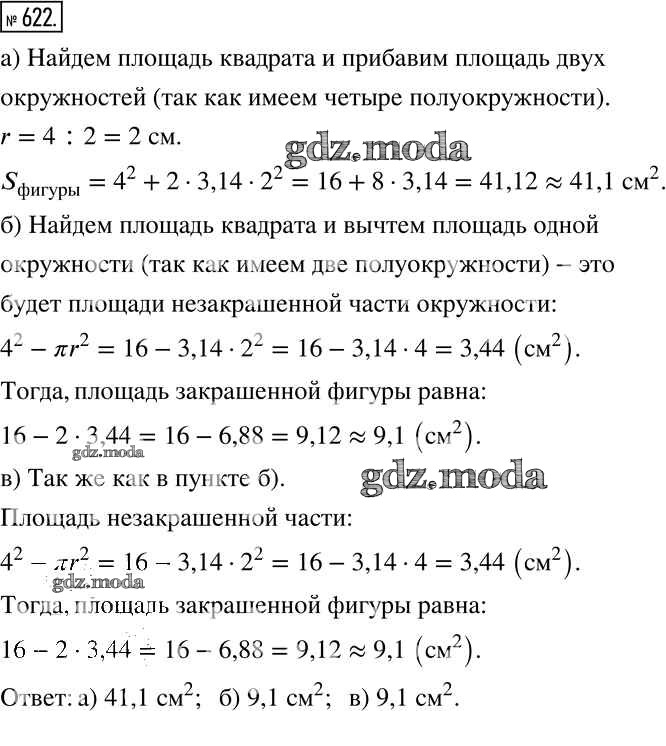 № 622.

а) Найдем площадь квадрата и прибавим площадь двух окружностей (так как имеем четыре полуокружности).

$r = 4 : 2 = 2$ см.

gdz.moda

$S_{фигуры} = 4^2 + 2 \cdot 3,14 \cdot 2^2 = 16 + 8 \cdot 3,14 = 41,12 \approx 41,1$ см$^2$.

б) Найдем площадь квадрата и вычтем площадь одной окружности (так как имеем две полуокружности) – это будет площади незакрашенной части окружности:

$4^2 - \pi r^2 = 16 - 3,14 \cdot 2^2 = 16 - 3,14 \cdot 4 = 3,44$ (см$^2$).

Тогда, площадь закрашенной фигуры равна:

$16 - 2 \cdot 3,44 = 16 - 6,88 = 9,12 \approx 9,1$ (см$^2$).

gdz.moda

в) Так же как в пункте б).

gdz.moda

Площадь незакрашенной части:

$4^2 - \pi r^2 = 16 - 3,14 \cdot 2^2 = 16 - 3,14 \cdot 4 = 3,44$ (см$^2$).

gdz.moda

Тогда, площадь закрашенной фигуры равна:

$16 - 2 \cdot 3,44 = 16 - 6,88 = 9,12 \approx 9,1$ (см$^2$).

Ответ: а) 41,1 см$^2$; б) 9,1 см$^2$; в) 9,1 см$^2$.